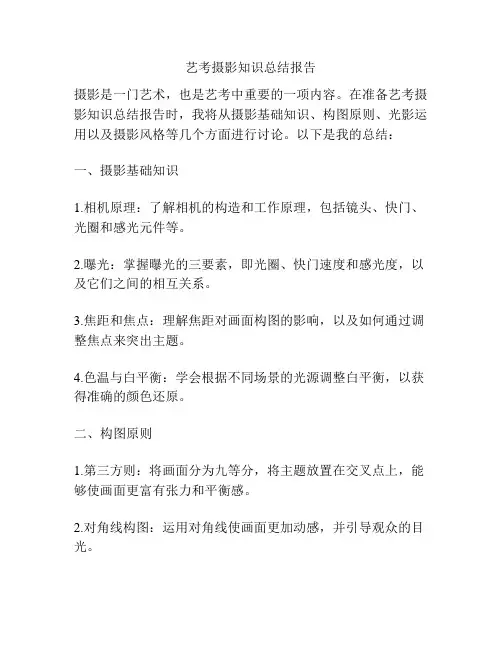 艺考摄影知识总结报告

摄影是一门艺术，也是艺考中重要的一项内容。在准备艺考摄影知识总结报告时，我将从摄影基础知识、构图原则、光影运用以及摄影风格等几个方面进行讨论。以下是我的总结：

一、摄影基础知识

1.相机原理：了解相机的构造和工作原理，包括镜头、快门、光圈和感光元件等。

2.曝光：掌握曝光的三要素，即光圈、快门速度和感光度，以及它们之间的相互关系。

3.焦距和焦点：理解焦距对画面构图的影响，以及如何通过调整焦点来突出主题。

4.色温与白平衡：学会根据不同场景的光源调整白平衡，以获得准确的颜色还原。

二、构图原则

1.第三方则：将画面分为九等分，将主题放置在交叉点上，能够使画面更富有张力和平衡感。

2.对角线构图：运用对角线使画面更加动感，并引导观众的目光。